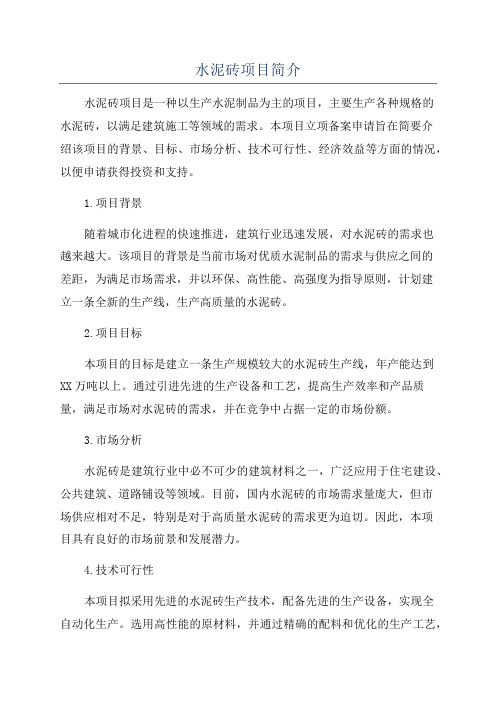 水泥砖项目简介

水泥砖项目是一种以生产水泥制品为主的项目，主要生产各种规格的水泥砖，以满足建筑施工等领域的需求。本项目立项备案申请旨在简要介绍该项目的背景、目标、市场分析、技术可行性、经济效益等方面的情况，以便申请获得投资和支持。

1.项目背景

随着城市化进程的快速推进，建筑行业迅速发展，对水泥砖的需求也越来越大。该项目的背景是当前市场对优质水泥制品的需求与供应之间的差距，为满足市场需求，并以环保、高性能、高强度为指导原则，计划建立一条全新的生产线，生产高质量的水泥砖。

2.项目目标

本项目的目标是建立一条生产规模较大的水泥砖生产线，年产能达到XX万吨以上。通过引进先进的生产设备和工艺，提高生产效率和产品质量，满足市场对水泥砖的需求，并在竞争中占据一定的市场份额。

3.市场分析

水泥砖是建筑行业中必不可少的建筑材料之一，广泛应用于住宅建设、公共建筑、道路铺设等领域。目前，国内水泥砖的市场需求量庞大，但市场供应相对不足，特别是对于高质量水泥砖的需求更为迫切。因此，本项目具有良好的市场前景和发展潜力。

4.技术可行性

本项目拟采用先进的水泥砖生产技术，配备先进的生产设备，实现全自动化生产。选用高性能的原材料，并通过精确的配料和优化的生产工艺，